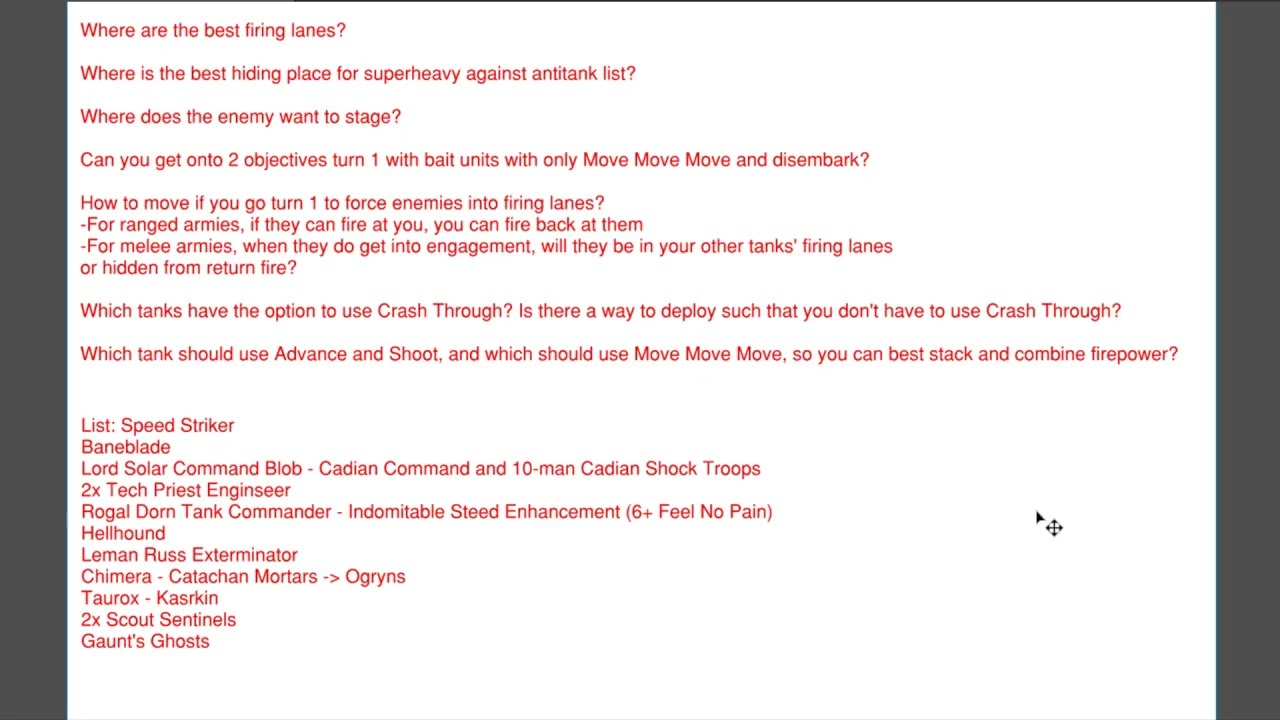 Where are the best firing lanes?

Where is the best hiding place for superheavy against antitank list?

Where does the enemy want to stage?

Can you get onto 2 objectives turn 1 with bait units with only Move Move Move and disembark?

How to move if you go turn 1 to force enemies into firing lanes?
-For ranged armies, if they can fire at you, you can fire back at them
-For melee armies, when they do get into engagement, will they be in your other tanks' firing lanes or hidden from return fire?

Which tanks have the option to use Crash Through? Is there a way to deploy such that you don't have to use Crash Through?

Which tank should use Advance and Shoot, and which should use Move Move Move, so you can best stack and combine firepower?

List: Speed Striker
Baneblade
Lord Solar Command Blob - Cadian Command and 10-man Cadian Shock Troops
2x Tech Priest Enginseer
Rogal Dorn Tank Commander - Indomitable Steed Enhancement (6+ Feel No Pain)
Hellhound
Leman Russ Exterminator
Chimera - Catachan Mortars -> Ogryns
Taurox - Kasrkin
2x Scout Sentinels
Gaunt's Ghosts